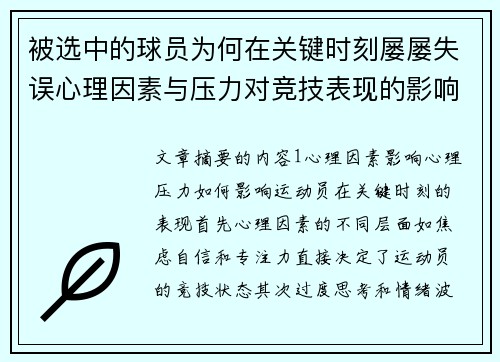 被选中的球员为何在关键时刻屡屡失误心理因素与压力对竞技表现的影响

文章摘要的内容1心理因素影响心理压力如何影响运动员在关键时刻的表现首先心理因素的不同层面如焦虑自信和专注力直接决定了运动员的竞技状态其次过度思考和情绪波